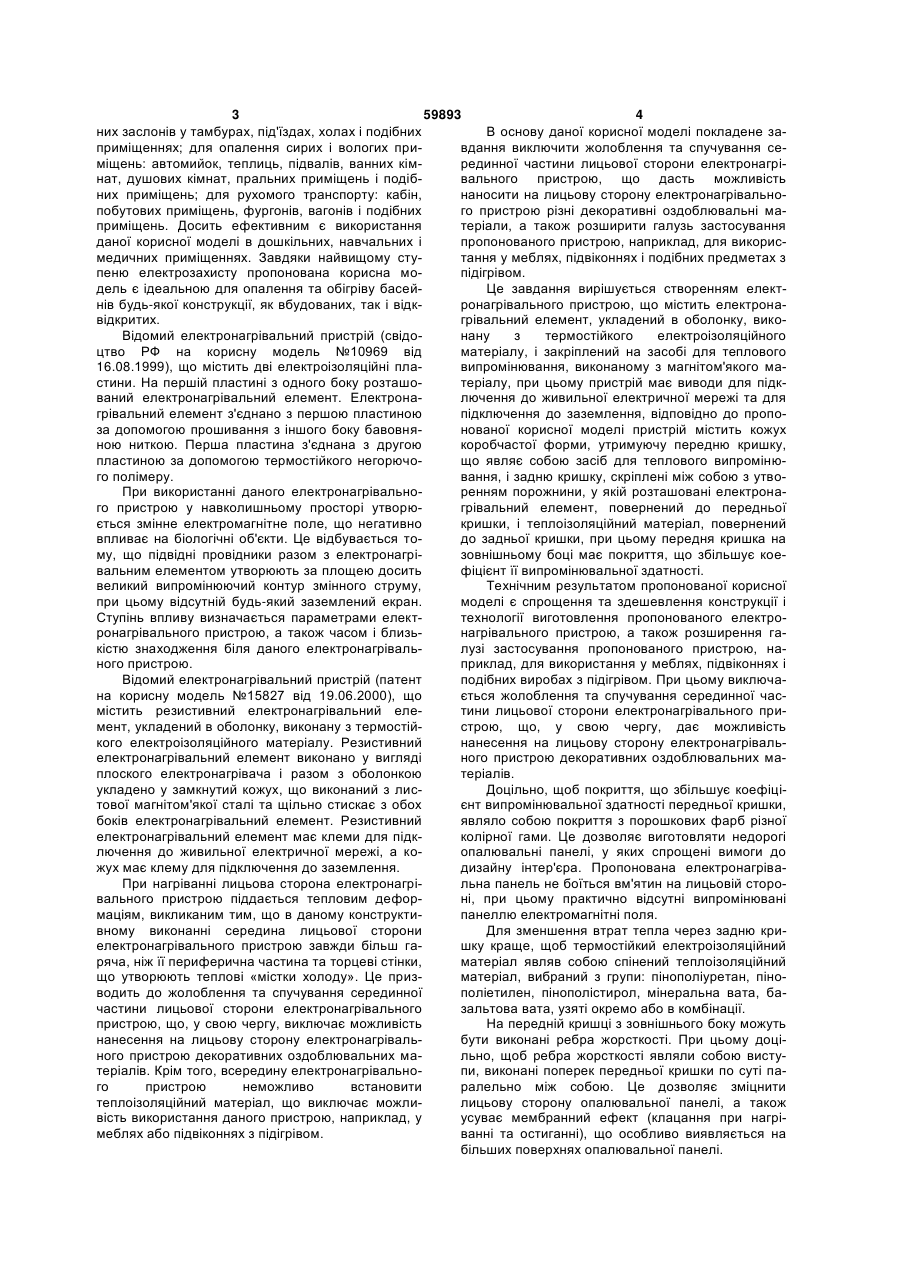 3 59893 4

них заслонів у тамбурах, під'їздах, холах і подібних приміщеннях; для опалення сирих і вологих приміщень: автомийок, теплиць, підвалів, ванних кімнат, душових кімнат, пральних приміщень і подібних приміщень; для рухомого транспорту: кабін, побутових приміщень, фургонів, вагонів і подібних приміщень. Досить ефективним є використання даної корисної моделі в дошкільних, навчальних і медичних приміщеннях. Завдяки найвищому ступеню електрозахисту пропонована корисна модель є ідеальною для опалення та обігріву басейнів будь-якої конструкції, як вбудованих, так і відквідкритих.

Відомий електронагрівальний пристрій (свідоцтво РФ на корисну модель №10969 від 16.08.1999), що містить дві електроізоляційні пластини. На першій пластині з одного боку розташований електронагрівальний елемент. Електронагрівальний елемент з'єднано з першою пластиною за допомогою прошивання з іншого боку бавовняною ниткою. Перша пластина з'єднана з другою пластиною за допомогою термостійкого негорючого полімеру.

При використанні даного електронагрівального пристрою у навколишньому просторі утворюється змінне електромагнітне поле, що негативно впливає на біологічні об'єкти. Це відбувається тому, що підвідні провідники разом з електронагрівальним елементом утворюють за площею досить великий випромінюючий контур змінного струму, при цьому відсутній будь-який заземлений екран. Ступінь впливу визначається параметрами електронагрівального пристрою, а також часом і близькістю знаходження біля даного електронагрівального пристрою.

Відомий електронагрівальний пристрій (патент на корисну модель №15827 від 19.06.2000), що містить резистивний електронагрівальний елемент, укладений в оболонку, виконану з термостійкого електроізоляційного матеріалу. Резистивний електронагрівальний елемент виконано у вигляді плоского електронагрівача і разом з оболонкою укладено у замкнутий кожух, що виконаний з листової магнітом'якої сталі та щільно стискає з обох боків електронагрівальний елемент. Резистивний електронагрівальний елемент має клеми для підключення до живильної електричної мережі, а кожух має клему для підключення до заземлення.

При нагріванні лицьова сторона електронагрівального пристрою піддається тепловим деформаціям, викликаним тим, що в даному конструктивному виконанні середина лицьової сторони електронагрівального пристрою завжди більш гаряча, ніж її периферична частина та торцеві стінки, що утворюють теплові «містки холоду». Це призводить до жолоблення та спучування серединної частини лицьової сторони електронагрівального пристрою, що, у свою чергу, виключає можливість нанесення на лицьову сторону електронагрівального пристрою декоративних оздоблювальних матеріалів. Крім того, всередину електронагрівального пристрою неможливо встановити теплоізоляційний матеріал, що виключає можливість використання даного пристрою, наприклад, у меблях або підвіконнях з підігрівом.

В основу даної корисної моделі покладене завдання виключити жолоблення та спучування серединної частини лицьової сторони електронагрівального пристрою, що дасть можливість наносити на лицьову сторону електронагрівального пристрою різні декоративні оздоблювальні матеріали, а також розширити галузь застосування пропонованого пристрою, наприклад, для використання у меблях, підвіконнях і подібних предметах з підігрівом.

Це завдання вирішується створенням електронагрівального пристрою, що містить електронагрівальний елемент, укладений в оболонку, виконану з термостійкого електроізоляційного матеріалу, і закріплений на засобі для теплового випромінювання, виконаному з магнітом'якого матеріалу, при цьому пристрій має виводи для підключення до живильної електричної мережі та для підключення до заземлення, відповідно до пропонованої корисної моделі пристрій містить кожух коробчастої форми, утримуючу передню кришку, що являє собою засіб для теплового випромінювання, і задню кришку, скріплені між собою з утворенням порожнини, у якій розташовані електронагрівальний елемент, повернений до передньої кришки, і теплоізоляційний матеріал, повернений до задньої кришки, при цьому передня кришка на зовнішньому боці має покриття, що збільшує коефіцієнт її випромінювальної здатності.

Технічним результатом пропонованої корисної моделі є спрощення та здешевлення конструкції і технології виготовлення пропонованого електронагрівального пристрою, а також розширення галузі застосування пропонованого пристрою, наприклад, для використання у меблях, підвіконнях і подібних виробах з підігрівом. При цьому виключається жолоблення та спучування серединної частини лицьової сторони електронагрівального пристрою, що, у свою чергу, дає можливість нанесення на лицьову сторону електронагрівального пристрою декоративних оздоблювальних матеріалів.

Доцільно, щоб покриття, що збільшує коефіцієнт випромінювальної здатності передньої кришки, являло собою покриття з порошкових фарб різної колірної гами. Це дозволяє виготовляти недорогі опалювальні панелі, у яких спрощені вимоги до дизайну інтер'єра. Пропонована електронагрівальна панель не боїться вм'ятин на лицьовій стороні, при цьому практично відсутні випромінювані панеллю електромагнітні поля.

Для зменшення втрат тепла через задню кришку краще, щоб термостійкий електроізоляційний матеріал являв собою спінений теплоізоляційний матеріал, вибраний з групи: пінополіуретан, пінополіетилен, пінополістирол, мінеральна вата, базальтова вата, узяті окремо або в комбінації.

На передній кришці з зовнішнього боку можуть бути виконані ребра жорсткості. При цьому доцільно, щоб ребра жорсткості являли собою виступи, виконані поперек передньої кришки по суті паралельно між собою. Це дозволяє зміцнити лицьову сторону опалювальної панелі, а також усуває мембранний ефект (клацання при нагріванні та остиганні), що особливо виявляється на більших поверхнях опалювальної панелі.